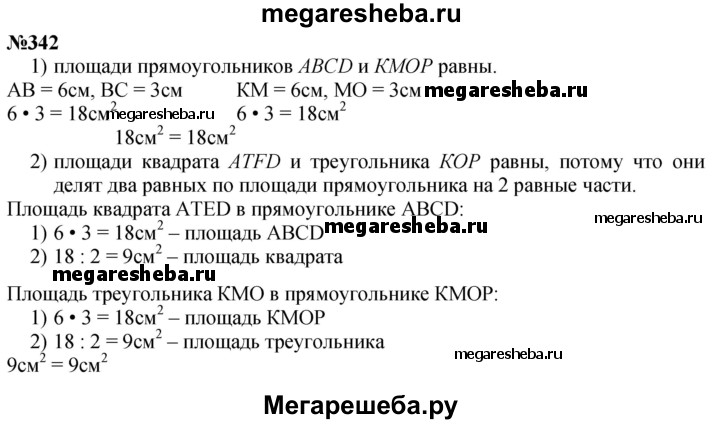 megaresheba.ru

№342

1) площади прямоугольников $ABCD$ и $KMOP$ равны.

AB = 6см, BC = 3см          KM = 6см, MO = 3см megaresheba.ru

$6 \cdot 3 = 18см^2$ megaresheba.ru          $6 \cdot 3 = 18см^2$

$18см^2 = 18см^2$

2) площади квадрата $ATFD$ и треугольника $KOP$ равны, потому что они делят два равных по площади прямоугольника на 2 равные части.

Площадь квадрата ATED в прямоугольнике ABCD:          megaresheba.ru

1) $6 \cdot 3 = 18см^2$ – площадь ABCD megaresheba.ru

2) $18 : 2 = 9см^2$ – площадь квадрата

megaresheba.ru

Площадь треугольника KMO в прямоугольнике KMOP:

1) $6 \cdot 3 = 18см^2$ – площадь KMOP

2) $18 : 2 = 9см^2$ – площадь треугольника          megaresheba.ru

$9см^2 = 9см^2$

Мегарешеба.ру